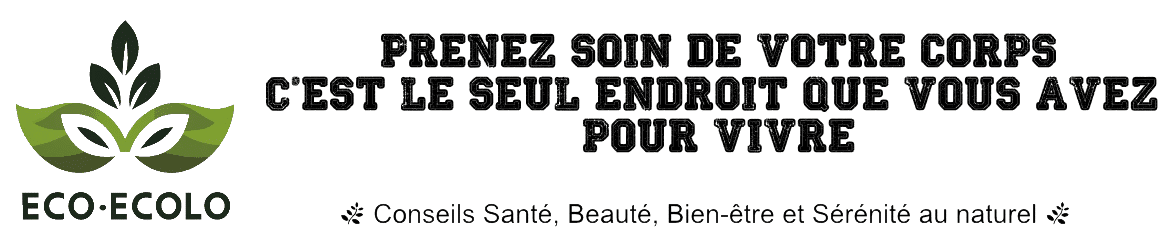 ECO·ECOLO

PRENEZ SOIN DE VOTRE CORPS
C'EST LE SEUL ENDROIT QUE VOUS AVEZ POUR VIVRE

Conseils Santé, Beauté, Bien-être et Sérénité au naturel